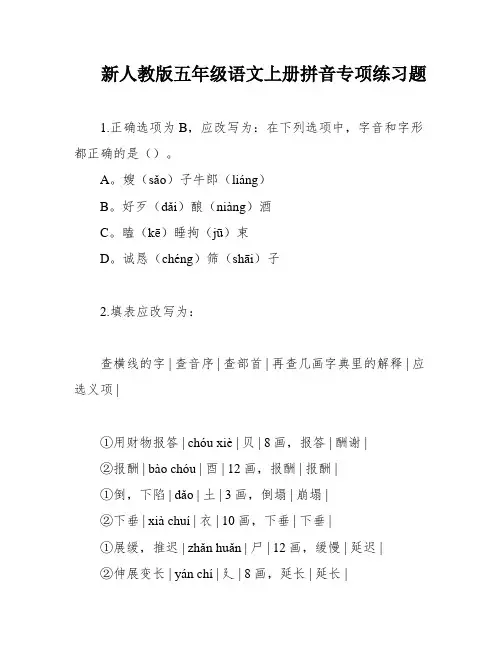 新人教版五年级语文上册拼音专项练习题

1.正确选项为 B，应改写为：在下列选项中，字音和字形都正确的是（）。

A。嫂（sǎo）子牛郎（liáng）

B。好歹（dǎi）酿（niàng）酒

C。瞌（kē）睡拘（jū）束

D。诚恳（chéng）筛（shāi）子

2.填表应改写为：

查横线的字 | 查音序 | 查部首 | 再查几画字典里的解释 | 应选义项 |

①用财物报答 | chóu xiè | 贝 | 8 画，报答 | 酬谢 |

②报酬 | bào chóu | 酉 | 12 画，报酬 | 报酬 |

①倒，下陷 | dǎo | 土 | 3 画，倒塌 | 崩塌 |

②下垂 | xià chuí | 衣 | 10 画，下垂 | 下垂 |

①展缓，推迟 | zhǎn huǎn | 尸 | 12 画，缓慢 | 延迟 |

②伸展变长 | yán chí | 廴 | 8 画，延长 | 延长 |